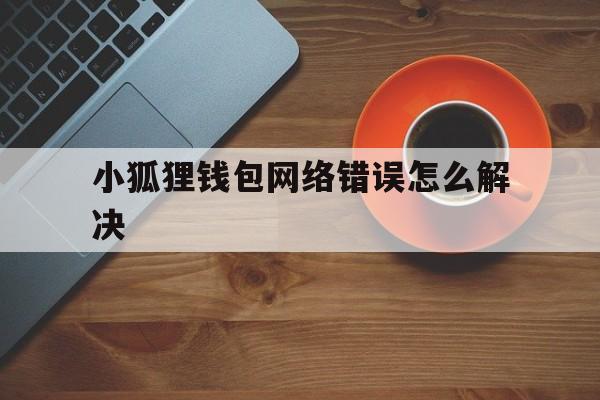 小狐狸钱包网络错误怎么解决